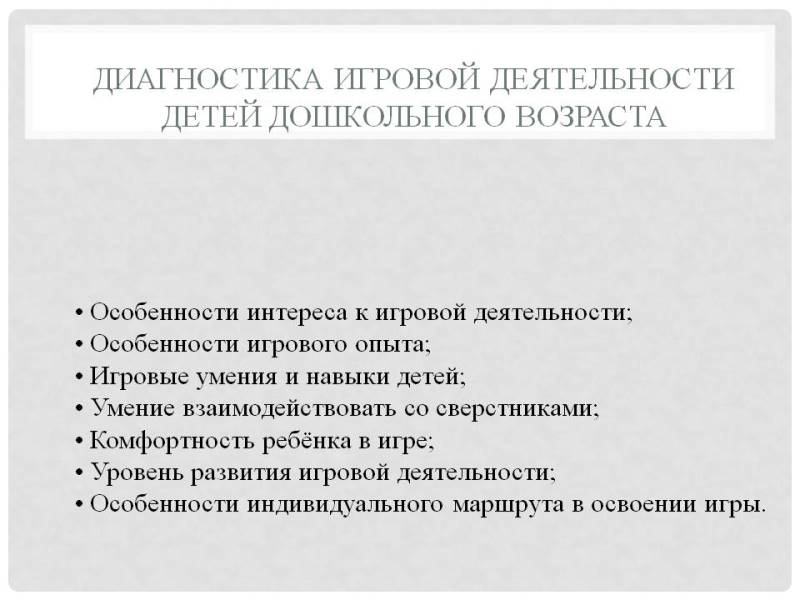 ДИАГНОСТИКА ИГРОВОЙ ДЕЯТЕЛЬНОСТИ ДЕТЕЙ ДОШКОЛЬНОГО ВОЗРАСТА

• Особенности интереса к игровой деятельности;
• Особенности игрового опыта;
• Игровые умения и навыки детей;
• Умение взаимодействовать со сверстниками;
• Комфортность ребёнка в игре;
• Уровень развития игровой деятельности;
• Особенности индивидуального маршрута в освоении игры.